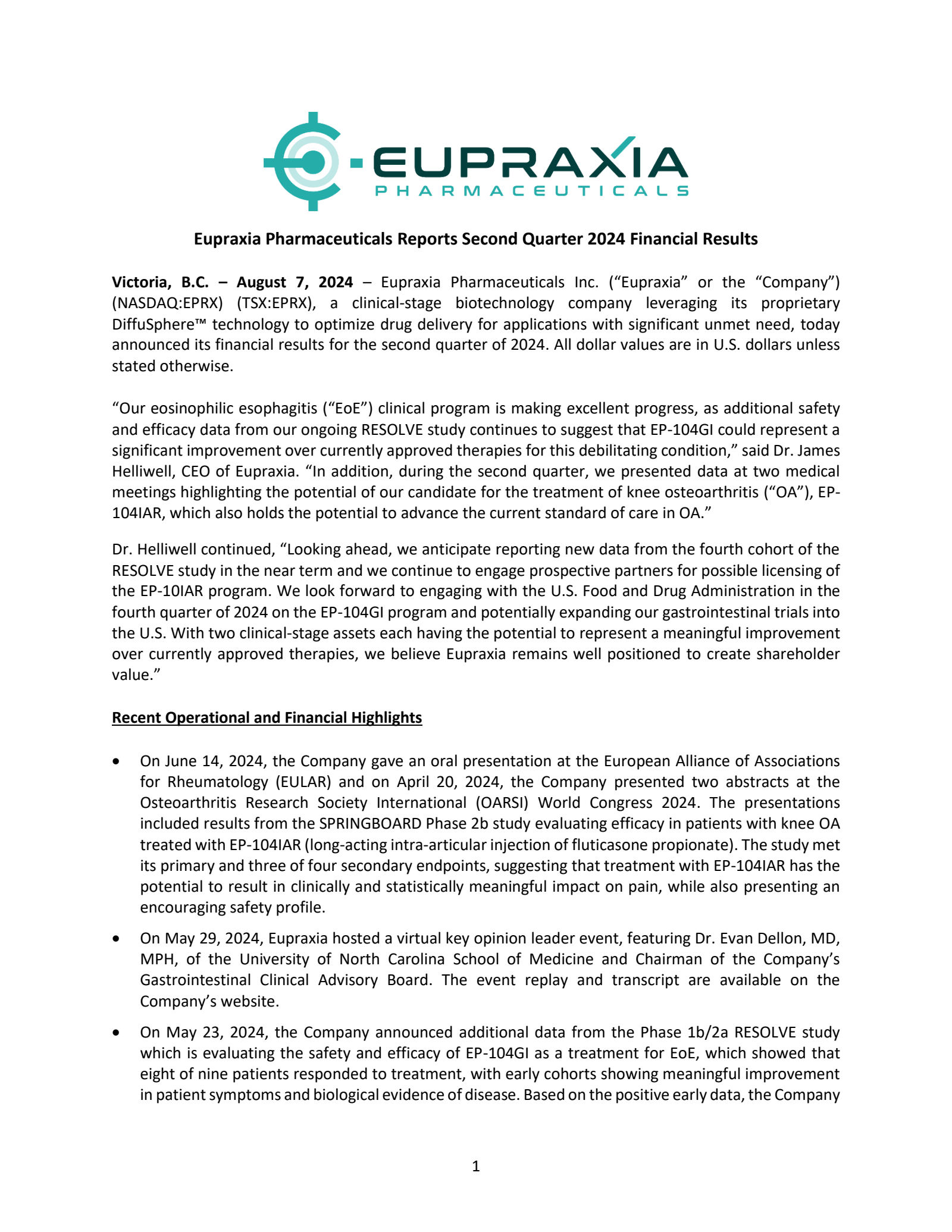 EUPRAXIA
PHARMACEUTICALS

Eupraxia Pharmaceuticals Reports Second Quarter 2024 Financial Results

Victoria, B.C. – August 7, 2024 – Eupraxia Pharmaceuticals Inc. (“Eupraxia” or the “Company”) (NASDAQ:EPRX) (TSX:EPRX), a clinical-stage biotechnology company leveraging its proprietary DiffuSphere™ technology to optimize drug delivery for applications with significant unmet need, today announced its financial results for the second quarter of 2024. All dollar values are in U.S. dollars unless stated otherwise.

“Our eosinophilic esophagitis (“EoE”) clinical program is making excellent progress, as additional safety and efficacy data from our ongoing RESOLVE study continues to suggest that EP-104GI could represent a significant improvement over currently approved therapies for this debilitating condition,” said Dr. James Helliwell, CEO of Eupraxia. “In addition, during the second quarter, we presented data at two medical meetings highlighting the potential of our candidate for the treatment of knee osteoarthritis (“OA”), EP-104IAR, which also holds the potential to advance the current standard of care in OA.”

Dr. Helliwell continued, “Looking ahead, we anticipate reporting new data from the fourth cohort of the RESOLVE study in the near term and we continue to engage prospective partners for possible licensing of the EP-10IAR program. We look forward to engaging with the U.S. Food and Drug Administration in the fourth quarter of 2024 on the EP-104GI program and potentially expanding our gastrointestinal trials into the U.S. With two clinical-stage assets each having the potential to represent a meaningful improvement over currently approved therapies, we believe Eupraxia remains well positioned to create shareholder value.”

Recent Operational and Financial Highlights

• On June 14, 2024, the Company gave an oral presentation at the European Alliance of Associations for Rheumatology (EULAR) and on April 20, 2024, the Company presented two abstracts at the Osteoarthritis Research Society International (OARSI) World Congress 2024. The presentations included results from the SPRINGBOARD Phase 2b study evaluating efficacy in patients with knee OA treated with EP-104IAR (long-acting intra-articular injection of fluticasone propionate). The study met its primary and three of four secondary endpoints, suggesting that treatment with EP-104IAR has the potential to result in clinically and statistically meaningful impact on pain, while also presenting an encouraging safety profile.

• On May 29, 2024, Eupraxia hosted a virtual key opinion leader event, featuring Dr. Evan Dellon, MD, MPH, of the University of North Carolina School of Medicine and Chairman of the Company’s Gastrointestinal Clinical Advisory Board. The event replay and transcript are available on the Company’s website.

• On May 23, 2024, the Company announced additional data from the Phase 1b/2a RESOLVE study which is evaluating the safety and efficacy of EP-104GI as a treatment for EoE, which showed that eight of nine patients responded to treatment, with early cohorts showing meaningful improvement in patient symptoms and biological evidence of disease. Based on the positive early data, the Company

1